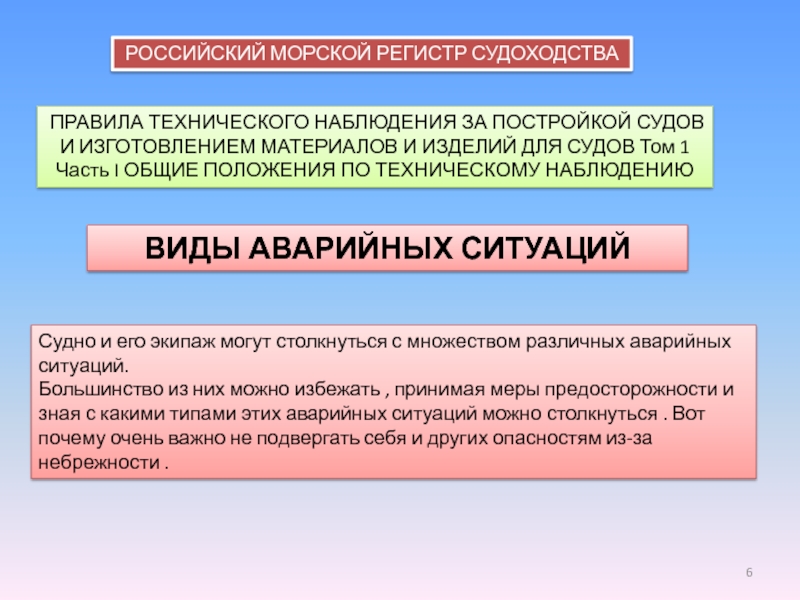 РОССИЙСКИЙ МОРСКОЙ РЕГИСТР СУДОХОДСТВА

ПРАВИЛА ТЕХНИЧЕСКОГО НАБЛЮДЕНИЯ ЗА ПОСТРОЙКОЙ СУДОВ И ИЗГОТОВЛЕНИЕМ МАТЕРИАЛОВ И ИЗДЕЛИЙ ДЛЯ СУДОВ Том 1 Часть I ОБЩИЕ ПОЛОЖЕНИЯ ПО ТЕХНИЧЕСКОМУ НАБЛЮДЕНИЮ

ВИДЫ АВАРИЙНЫХ СИТУАЦИЙ

Судно и его экипаж могут столкнуться с множеством различных аварийных ситуаций.
Большинство из них можно избежать , принимая меры предосторожности и зная с какими типами этих аварийных ситуаций можно столкнуться . Вот почему очень важно не подвергать себя и других опасностям из-за небрежности .

6